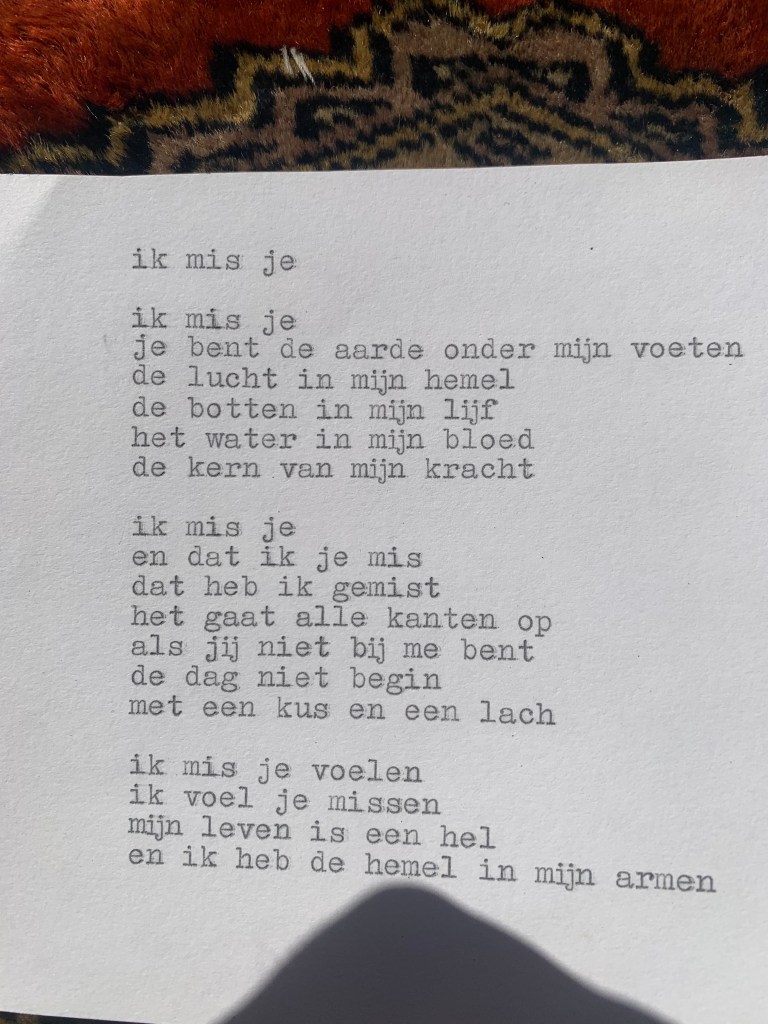 ik mis je

ik mis je
je bent de aarde onder mijn voeten
de lucht in mijn hemel
de botten in mijn lijf
het water in mijn bloed
de kern van mijn kracht

ik mis je
en dat ik je mis
dat heb ik gemist
het gaat alle kanten op
als jij niet bij me bent
de dag niet begin
met een kus en een lach

ik mis je voelen
ik voel je missen
mijn leven is een hel
en ik heb de hemel in mijn armen